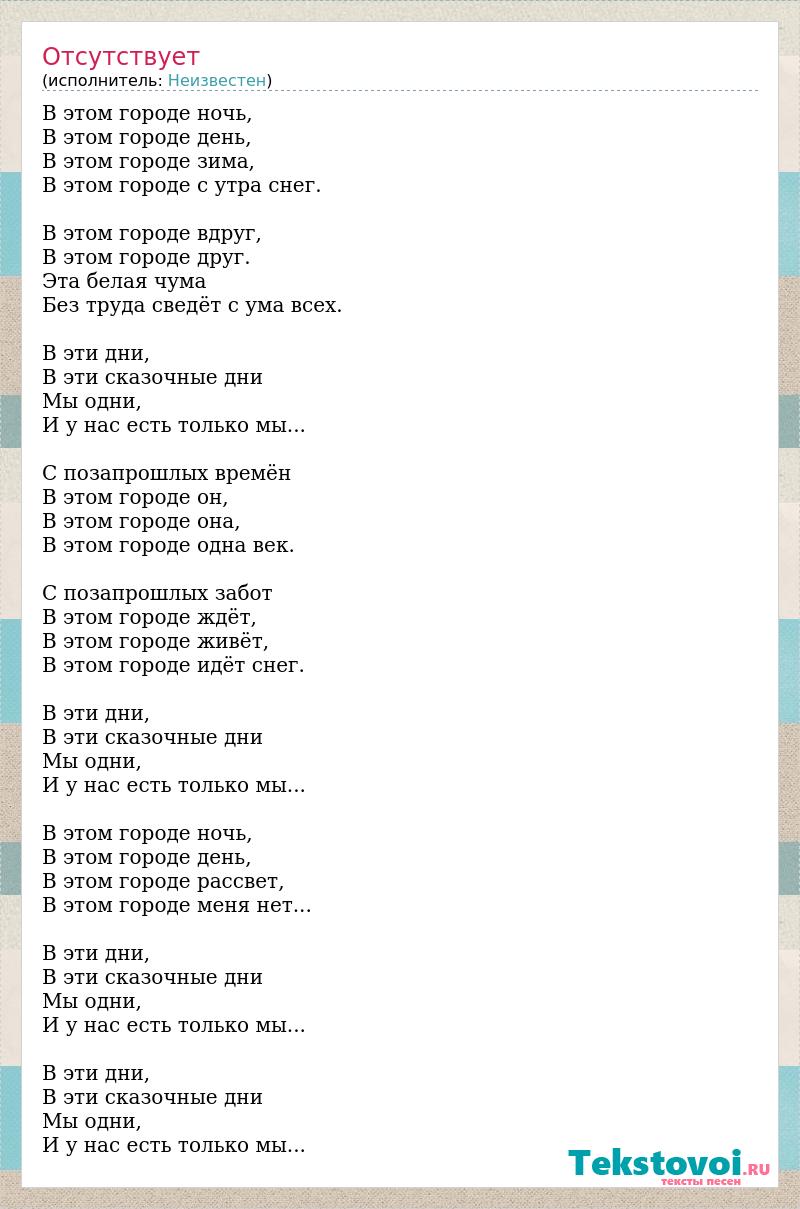 Отсутствует
(исполнитель: Неизвестен)

В этом городе ночь,
В этом городе день,
В этом городе зима,
В этом городе с утра снег.

В этом городе вдруг,
В этом городе друг.
Эта белая чума
Без труда сведёт с ума всех.

В эти дни,
В эти сказочные дни
Мы одни,
И у нас есть только мы...

С позапрошлых времён
В этом городе он,
В этом городе она,
В этом городе одна век.

С позапрошлых забот
В этом городе ждёт,
В этом городе живёт,
В этом городе идёт снег.

В эти дни,
В эти сказочные дни
Мы одни,
И у нас есть только мы...

В этом городе ночь,
В этом городе день,
В этом городе рассвет,
В этом городе меня нет...

В эти дни,
В эти сказочные дни
Мы одни,
И у нас есть только мы...

В эти дни,
В эти сказочные дни
Мы одни,
И у нас есть только мы...

Tekstovoi.RU
тексты песен